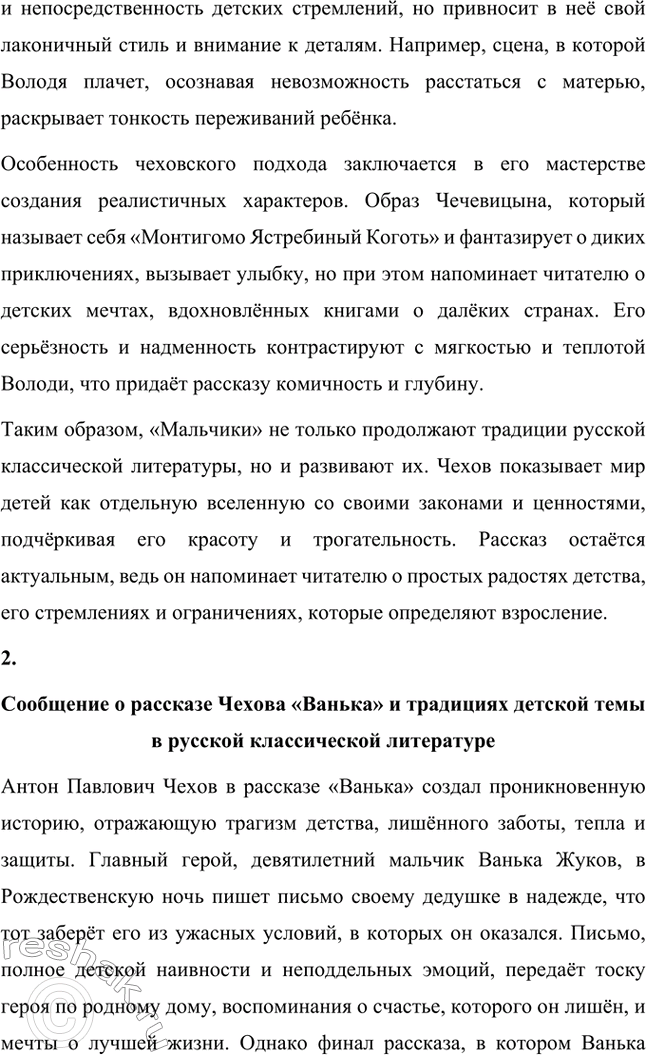 и непосредственность детских стремлений, но привносит в неё свой лаконичный стиль и внимание к деталям. Например, сцена, в которой Володя плачет, осознавая невозможность расстаться с матерью, раскрывает тонкость переживаний ребёнка.

Особенность чеховского подхода заключается в его мастерстве создания реалистичных характеров. Образ Чечевицына, который называет себя «Монтигомо Ястребиный Коготь» и фантазирует о диких приключениях, вызывает улыбку, но при этом напоминает читателю о детских мечтах, вдохновлённых книгами о далёких странах. Его серьёзность и надменность контрастируют с мягкостью и теплотой Володи, что придаёт рассказу комичность и глубину.

Таким образом, «Мальчики» не только продолжают традиции русской классической литературы, но и развивают их. Чехов показывает мир детей как отдельную вселенную со своими законами и ценностями, подчёркивая его красоту и трогательность. Рассказ остаётся актуальным, ведь он напоминает читателю о простых радостях детства, его стремлениях и ограничениях, которые определяют взросление.

2.

Сообщение о рассказе Чехова «Ванька» и традициях детской темы в русской классической литературе

Антон Павлович Чехов в рассказе «Ванька» создал проникновенную историю, отражающую трагизм детства, лишённого заботы, тепла и защиты. Главный герой, девятилетний мальчик Ванька Жуков, в Рождественскую ночь пишет письмо своему дедушке в надежде, что тот заберёт его из ужасных условий, в которых он оказался. Письмо, полное детской наивности и неподдельных эмоций, передаёт тоску героя по родному дому, воспоминания о счастье, которого он лишён, и мечты о лучшей жизни. Однако финал рассказа, в котором Ванька

reshak.ru